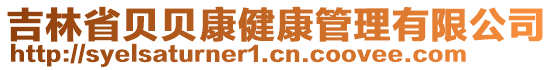 吉林省贝贝康健康管理有限公司
http://syelsaturner1.cn.coovee.com